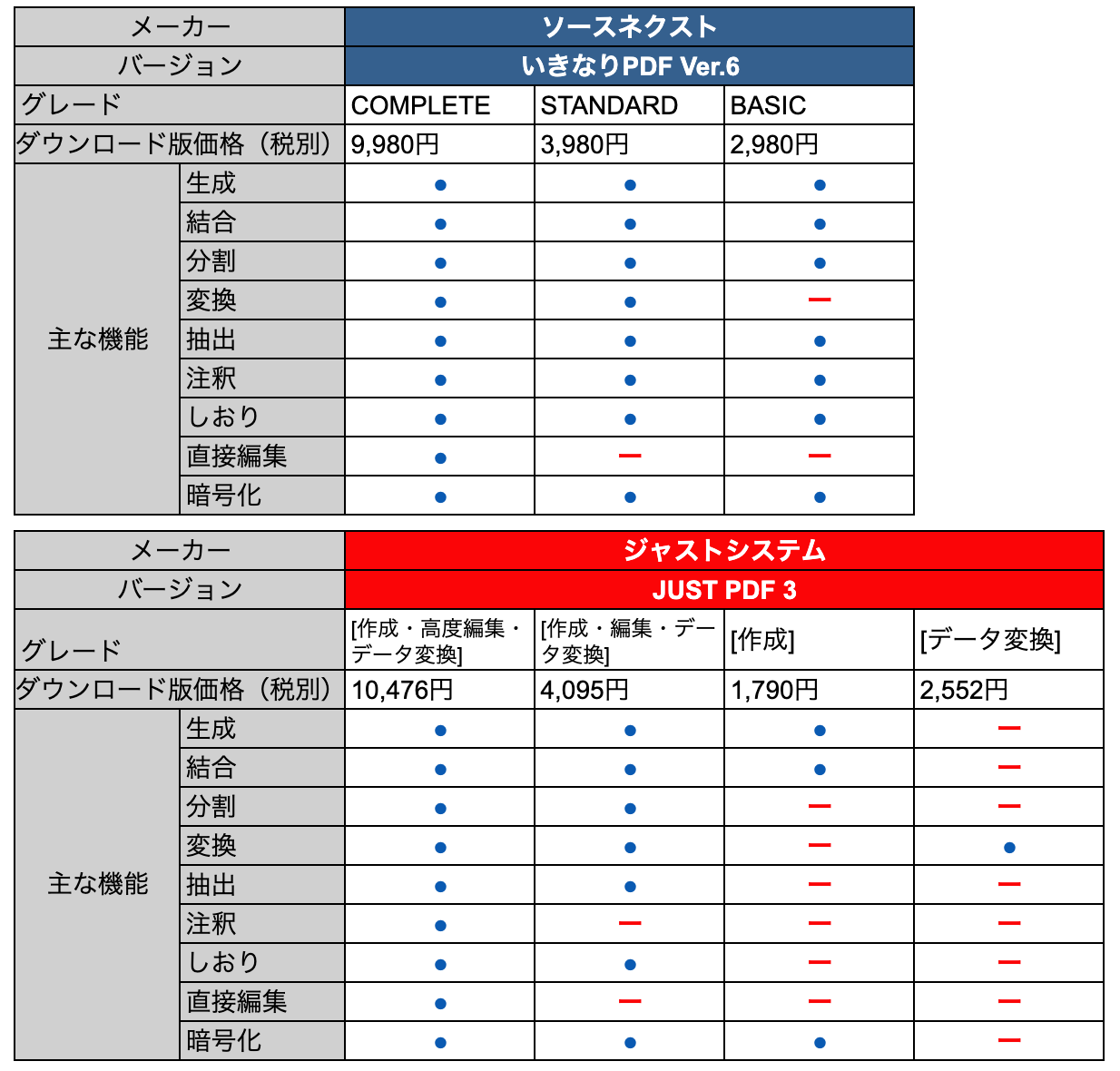 | メーカー | | ソースネクスト | | |
|---|---|---|---|---|
| バージョン | | いきなりPDF Ver.6 | | |
| グレード | | COMPLETE | STANDARD | BASIC |
| ダウンロード版価格（税別） | | 9,980円 | 3,980円 | 2,980円 |
| 主な機能 | 生成 | ● | ● | ● |
| | 結合 | ● | ● | ● |
| | 分割 | ● | ● | ● |
| | 変換 | ● | ● | ー |
| | 抽出 | ● | ● | ● |
| | 注釈 | ● | ● | ● |
| | しおり | ● | ● | ● |
| | 直接編集 | ● | ー | ー |
| | 暗号化 | ● | ● | ● |

| メーカー | | ジャストシステム | | | |
|---|---|---|---|---|---|
| バージョン | | JUST PDF 3 | | | |
| グレード | | [作成・高度編集・データ変換] | [作成・編集・データ変換] | [作成] | [データ変換] |
| ダウンロード版価格（税別） | | 10,476円 | 4,095円 | 1,790円 | 2,552円 |
| 主な機能 | 生成 | ● | ● | ● | ー |
| | 結合 | ● | ● | ● | ー |
| | 分割 | ● | ● | ー | ー |
| | 変換 | ● | ● | ー | ● |
| | 抽出 | ● | ● | ー | ー |
| | 注釈 | ● | ー | ー | ー |
| | しおり | ● | ● | ー | ー |
| | 直接編集 | ● | ー | ー | ー |
| | 暗号化 | ● | ● | ● | ー |